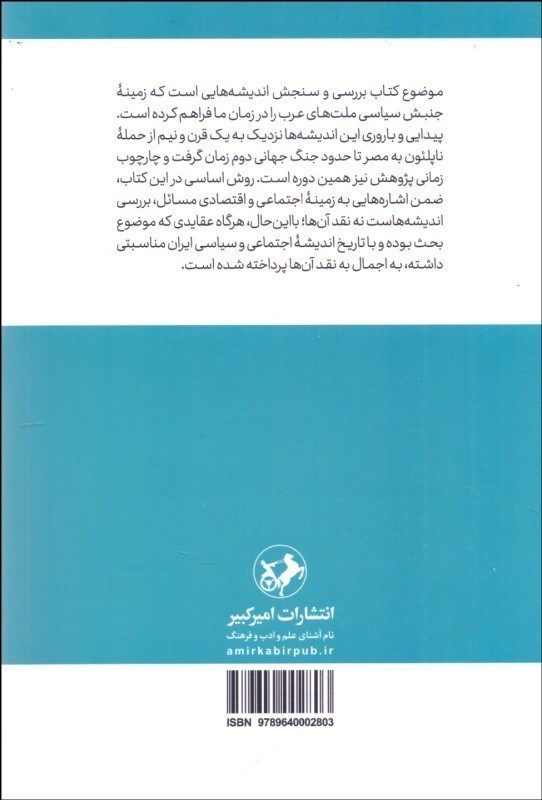 موضوع کتاب بررسی و سنجش اندیشه‌هایی است که زمینهٔ جنبش سیاسی ملت‌های عرب را در زمان ما فراهم کرده است. پیدایی و باروری این اندیشه‌ها نزدیک به یک قرن و نیم از حملهٔ ناپلئون به مصر تا حدود جنگ جهانی دوم زمان گرفت و چارچوب زمانی پژوهش نیز همین دوره است. روش اساسی در این کتاب، ضمن اشاره‌هایی به زمینهٔ اجتماعی و اقتصادی مسائل، بررسی اندیشه‌هاست نه نقد آن‌ها؛ بااین‌حال، هرگاه عقایدی که موضوع بحث بوده و با تاریخ اندیشهٔ اجتماعی و سیاسی ایران مناسبتی داشته، به اجمال به نقد آن‌ها پرداخته شده است.

انتشارات امیرکبیر
نام آشنای علم و ادب و فرهنگ
amirkabirpub.ir

ISBN 9789640002803